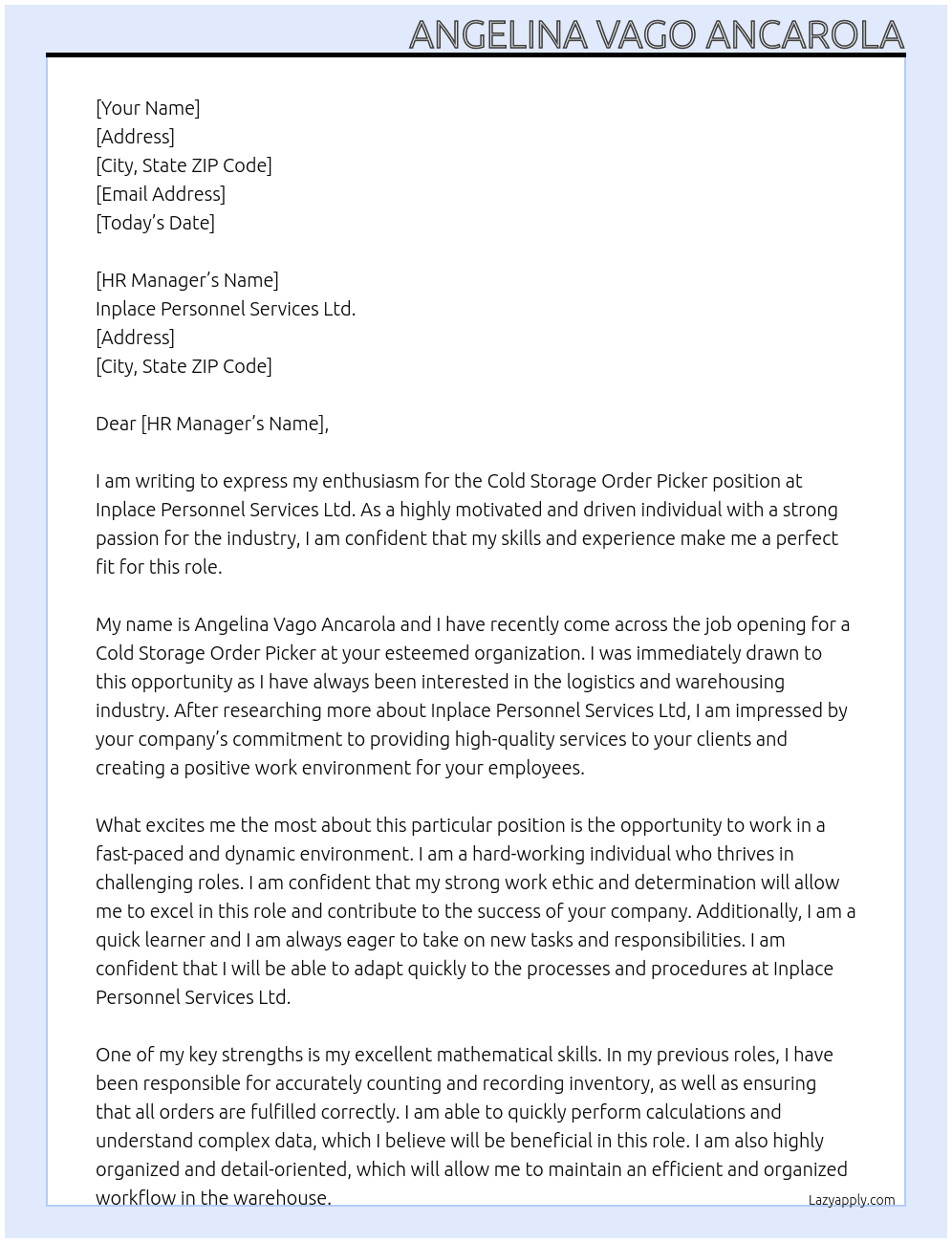 ANGELINA VAGO ANCAROLA

[Your Name]
[Address]
[City, State ZIP Code]
[Email Address]
[Today's Date]

[HR Manager's Name]
Inplace Personnel Services Ltd.
[Address]
[City, State ZIP Code]

Dear [HR Manager's Name],

I am writing to express my enthusiasm for the Cold Storage Order Picker position at Inplace Personnel Services Ltd. As a highly motivated and driven individual with a strong passion for the industry, I am confident that my skills and experience make me a perfect fit for this role.

My name is Angelina Vago Ancarola and I have recently come across the job opening for a Cold Storage Order Picker at your esteemed organization. I was immediately drawn to this opportunity as I have always been interested in the logistics and warehousing industry. After researching more about Inplace Personnel Services Ltd, I am impressed by your company's commitment to providing high-quality services to your clients and creating a positive work environment for your employees.

What excites me the most about this particular position is the opportunity to work in a fast-paced and dynamic environment. I am a hard-working individual who thrives in challenging roles. I am confident that my strong work ethic and determination will allow me to excel in this role and contribute to the success of your company. Additionally, I am a quick learner and I am always eager to take on new tasks and responsibilities. I am confident that I will be able to adapt quickly to the processes and procedures at Inplace Personnel Services Ltd.

One of my key strengths is my excellent mathematical skills. In my previous roles, I have been responsible for accurately counting and recording inventory, as well as ensuring that all orders are fulfilled correctly. I am able to quickly perform calculations and understand complex data, which I believe will be beneficial in this role. I am also highly organized and detail-oriented, which will allow me to maintain an efficient and organized workflow in the warehouse.

Lazyapply.com